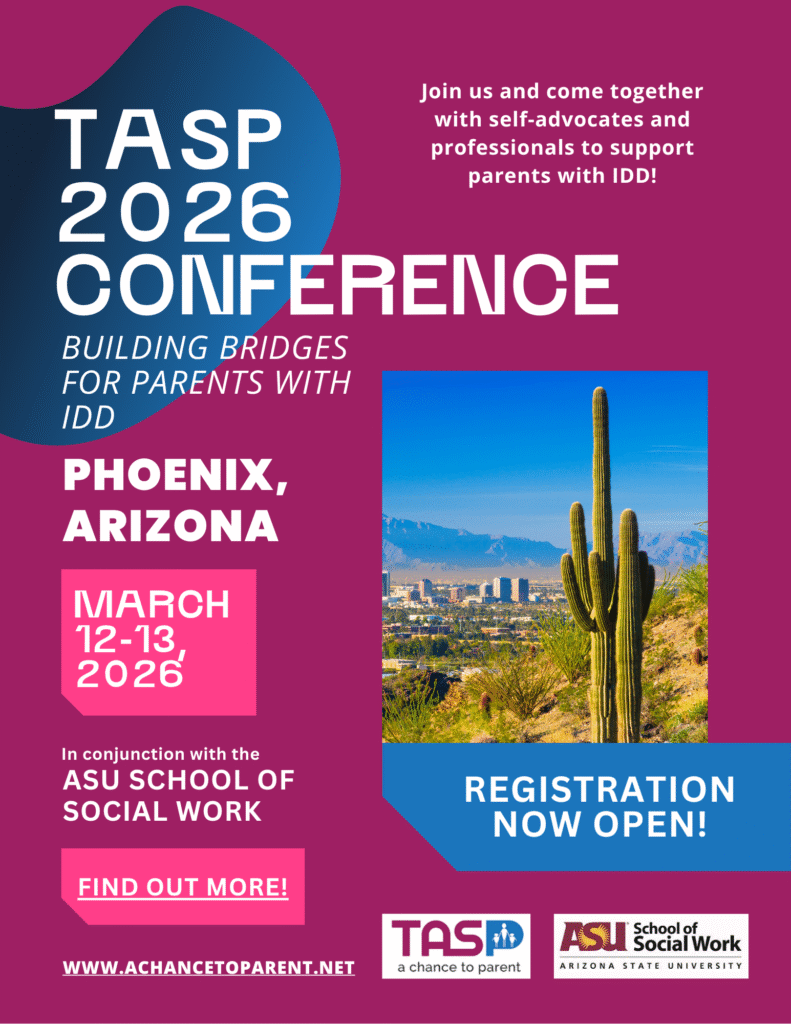 TASP 2026 CONFERENCE

Join us and come together with self-advocates and professionals to support parents with IDD!

BUILDING BRIDGES FOR PARENTS WITH IDD

PHOENIX, ARIZONA

MARCH 12-13, 2026

In conjunction with the
ASU SCHOOL OF SOCIAL WORK

REGISTRATION NOW OPEN!

FIND OUT MORE!

WWW.ACHANCETOPARENT.NET

TASP
a chance to parent

ASU School of Social Work
ARIZONA STATE UNIVERSITY